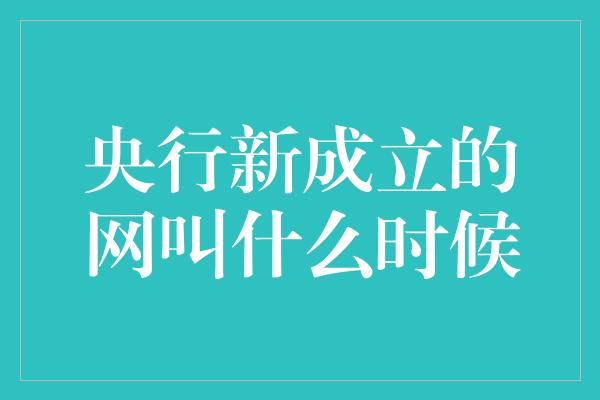 央行新成立的
网叫什么时候